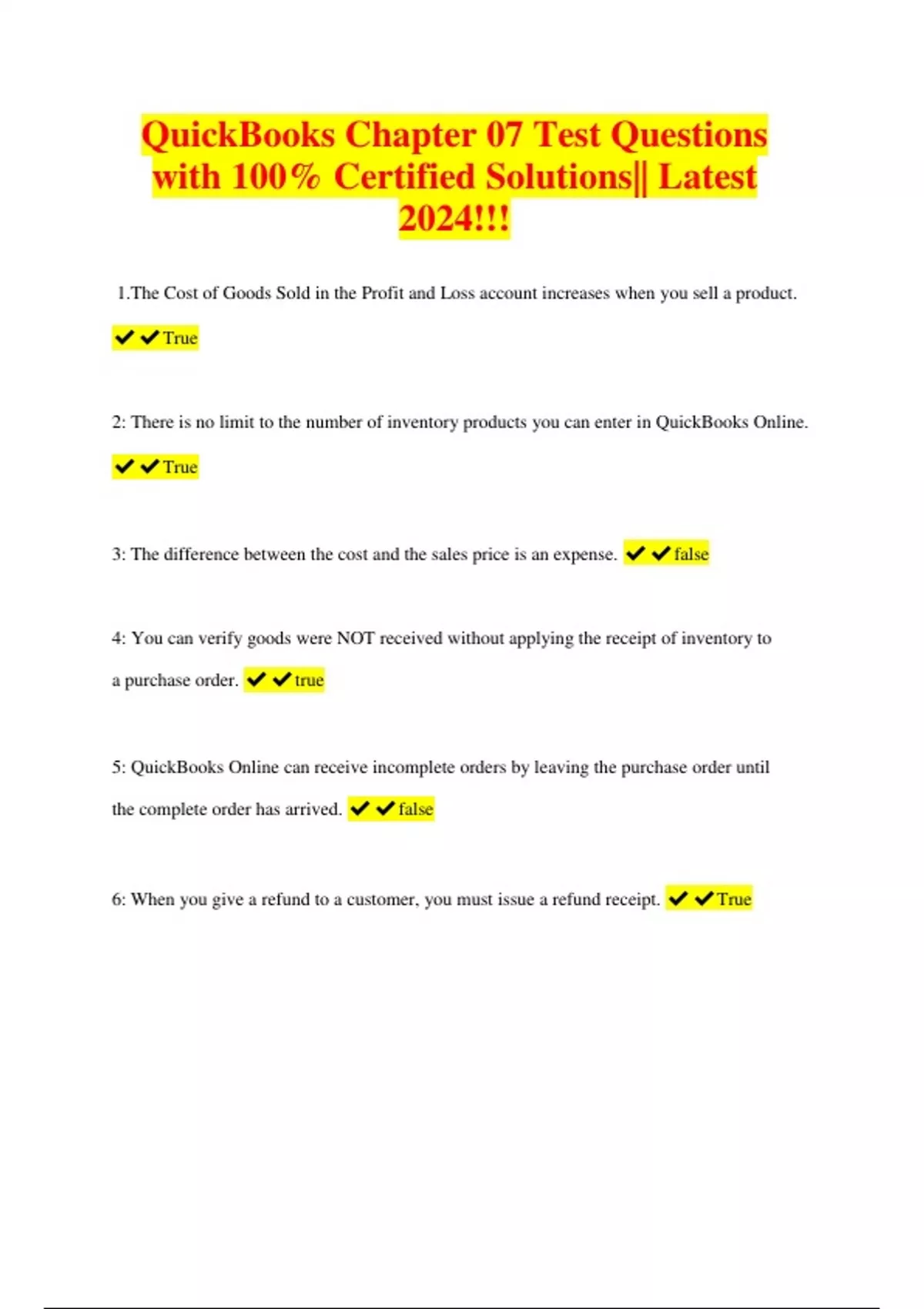 QuickBooks Chapter 07 Test Questions with 100% Certified Solutions|| Latest 2024!!!

1.The Cost of Goods Sold in the Profit and Loss account increases when you sell a product.

✔✔True

2: There is no limit to the number of inventory products you can enter in QuickBooks Online.

✔✔True

3: The difference between the cost and the sales price is an expense. ✔✔false

4: You can verify goods were NOT received without applying the receipt of inventory to a purchase order. ✔✔true

5: QuickBooks Online can receive incomplete orders by leaving the purchase order until the complete order has arrived. ✔✔false

6: When you give a refund to a customer, you must issue a refund receipt. ✔✔True